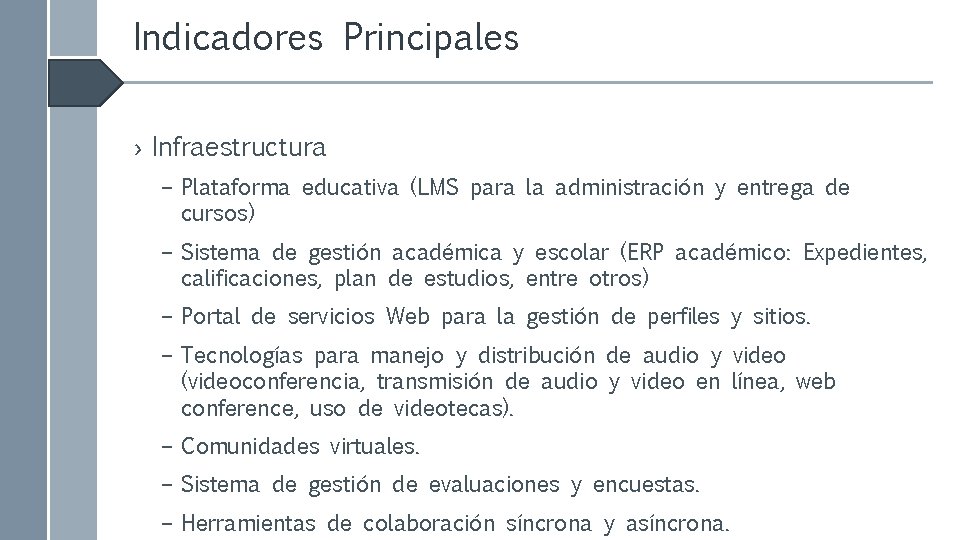 Indicadores Principales

› Infraestructura

– Plataforma educativa (LMS para la administración y entrega de cursos)

– Sistema de gestión académica y escolar (ERP académico: Expedientes, calificaciones, plan de estudios, entre otros)

– Portal de servicios Web para la gestión de perfiles y sitios.

– Tecnologías para manejo y distribución de audio y video (videoconferencia, transmisión de audio y video en línea, web conference, uso de videotecas).

– Comunidades virtuales.

– Sistema de gestión de evaluaciones y encuestas.

– Herramientas de colaboración síncrona y asíncrona.